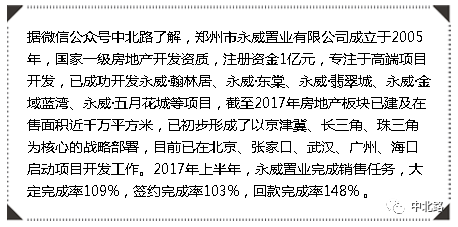 据微信公众号中北路了解，郑州市永威置业有限公司成立于2005年，国家一级房地产开发资质，注册资金1亿元，专注于高端项目开发，已成功开发永威·翰林居、永威·东棠、永威·翡翠城、永威·金域蓝湾、永威·五月花城等项目，截至2017年房地产板块已建及在售面积近千万平方米，已初步形成了以京津冀、长三角、珠三角为核心的战略部署，目前已在北京、张家口、武汉、广州、海口启动项目开发工作。2017年上半年，永威置业完成销售任务，大定完成率109%，签约完成率103%，回款完成率148%。

中北路